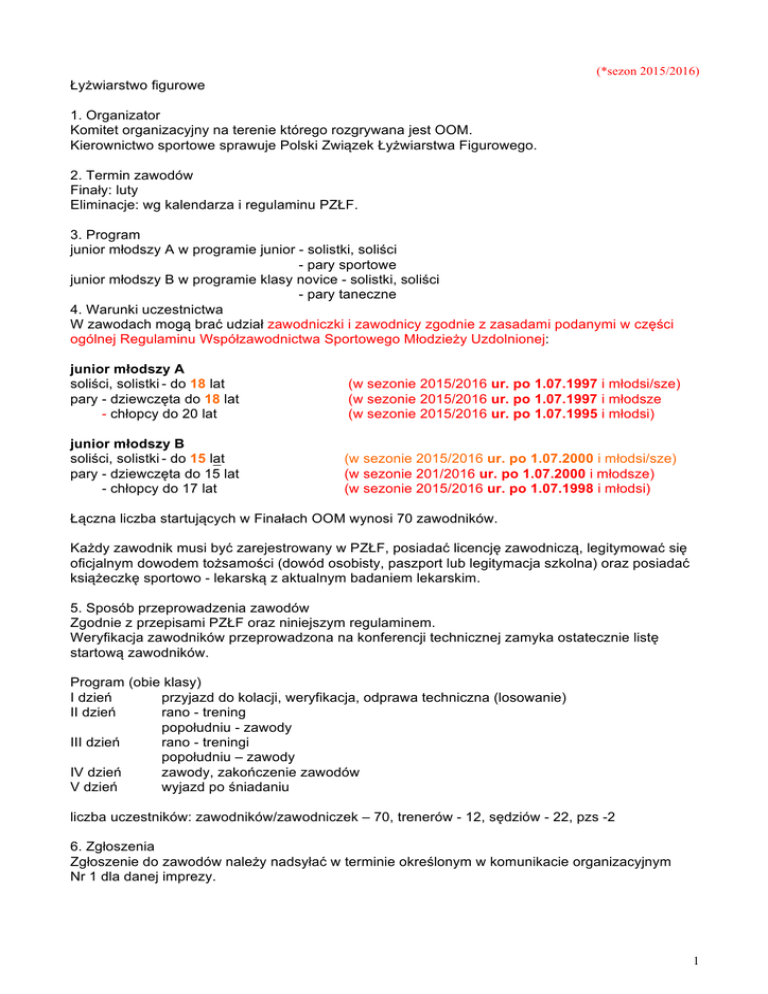 (*sezon 2015/2016)

Łyżwiarstwo figurowe

1. Organizator
Komitet organizacyjny na terenie którego rozgrywana jest OOM.
Kierownictwo sportowe sprawuje Polski Związek Łyżwiarstwa Figurowego.

2. Termin zawodów
Finały: luty
Eliminacje: wg kalendarza i regulaminu PZŁF.

3. Program
junior młodszy A w programie junior - solistki, soliści
- pary sportowe
junior młodszy B w programie klasy novice - solistki, soliści
- pary taneczne
4. Warunki uczestnictwa
W zawodach mogą brać udział zawodniczki i zawodnicy zgodnie z zasadami podanymi w części ogólnej Regulaminu Współzawodnictwa Sportowego Młodzieży Uzdolnionej:

junior młodszy A
soliści, solistki - do 18 lat (w sezonie 2015/2016 ur. po 1.07.1997 i młodsi/sze)
pary - dziewczęta do 18 lat (w sezonie 2015/2016 ur. po 1.07.1997 i młodsze
- chłopcy do 20 lat (w sezonie 2015/2016 ur. po 1.07.1995 i młodsi)

junior młodszy B
soliści, solistki - do 15 lat (w sezonie 2015/2016 ur. po 1.07.2000 i młodsi/sze)
pary - dziewczęta do 15 lat (w sezonie 201/2016 ur. po 1.07.2000 i młodsze)
- chłopcy do 17 lat (w sezonie 2015/2016 ur. po 1.07.1998 i młodsi)

Łączna liczba startujących w Finałach OOM wynosi 70 zawodników.

Każdy zawodnik musi być zarejestrowany w PZŁF, posiadać licencję zawodniczą, legitymować się oficjalnym dowodem tożsamości (dowód osobisty, paszport lub legitymacja szkolna) oraz posiadać książeczkę sportowo - lekarską z aktualnym badaniem lekarskim.

5. Sposób przeprowadzenia zawodów
Zgodnie z przepisami PZŁF oraz niniejszym regulaminem.
Weryfikacja zawodników przeprowadzona na konferencji technicznej zamyka ostatecznie listę startową zawodników.

Program (obie klasy)
I dzień przyjazd do kolacji, weryfikacja, odprawa techniczna (losowanie)
II dzień rano - trening
popołudniu - zawody
III dzień rano - treningi
popołudniu – zawody
IV dzień zawody, zakończenie zawodów
V dzień wyjazd po śniadaniu

liczba uczestników: zawodników/zawodniczek – 70, trenerów - 12, sędziów - 22, pzs -2

6. Zgłoszenia
Zgłoszenie do zawodów należy nadsyłać w terminie określonym w komunikacie organizacyjnym Nr 1 dla danej imprezy.

1